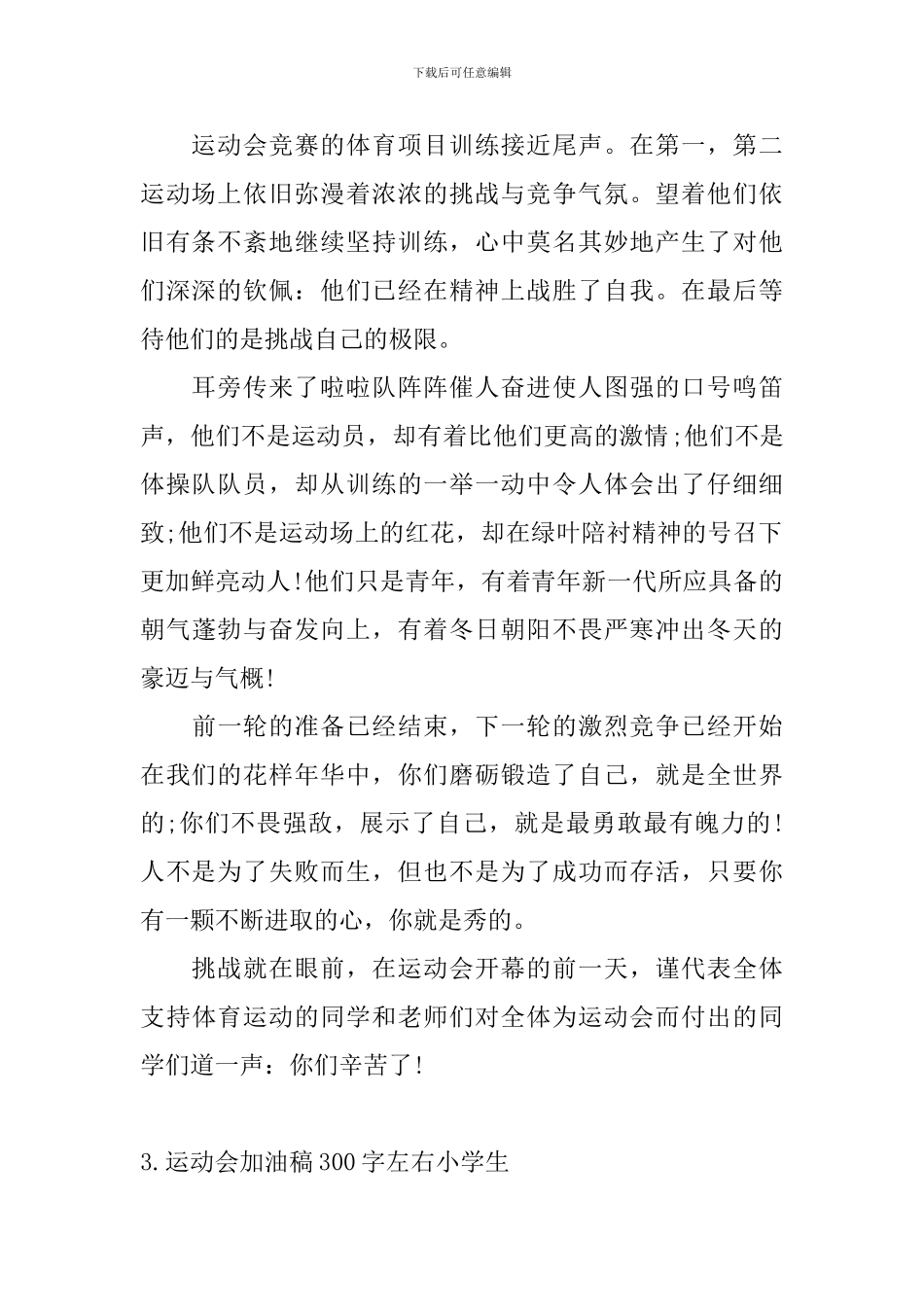 下载后可任意编辑

运动会竞赛的体育项目训练接近尾声。在第一，第二运动场上依旧弥漫着浓浓的挑战与竞争气氛。望着他们依旧有条不紊地继续坚持训练，心中莫名其妙地产生了对他们深深的钦佩：他们已经在精神上战胜了自我。在最后等待他们的是挑战自己的极限。

耳旁传来了啦啦队阵阵催人奋进使人图强的口号鸣笛声，他们不是运动员，却有着比他们更高的激情;他们不是体操队队员，却从训练的一举一动中令人体会出了仔细细致;他们不是运动场上的红花，却在绿叶陪衬精神的号召下更加鲜亮动人!他们只是青年，有着青年新一代所应具备的朝气蓬勃与奋发向上，有着冬日朝阳不畏严寒冲出冬天的豪迈与气概!

前一轮的准备已经结束，下一轮的激烈竞争已经开始在我们的花样年华中，你们磨砺锻造了自己，就是全世界的;你们不畏强敌，展示了自己，就是最勇敢最有魄力的!人不是为了失败而生，但也不是为了成功而存活，只要你有一颗不断进取的心，你就是秀的。

挑战就在眼前，在运动会开幕的前一天，谨代表全体支持体育运动的同学和老师们对全体为运动会而付出的同学们道一声：你们辛苦了!

3.运动会加油稿300字左右小学生